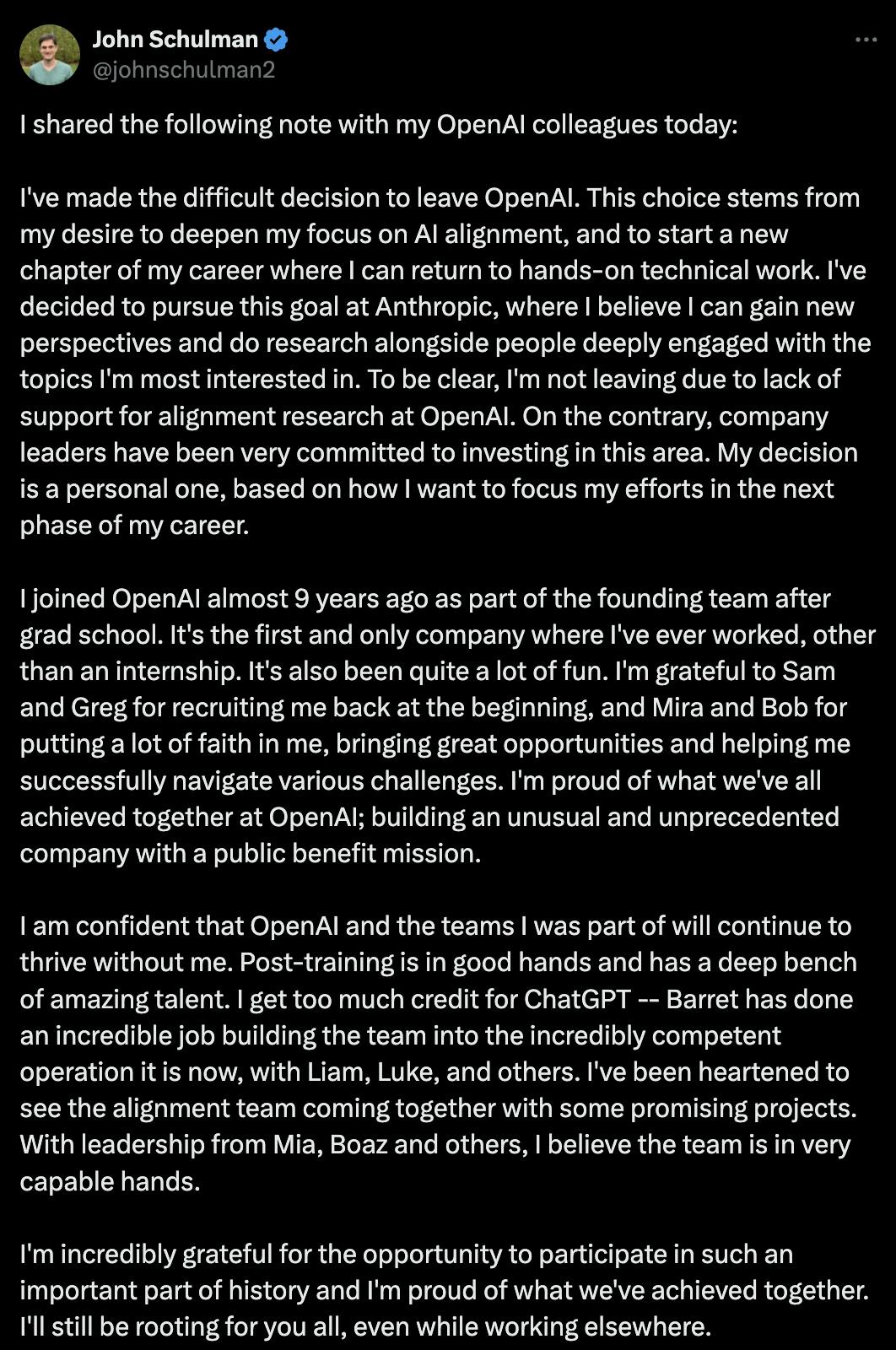 John Schulman
@johnschulman2

I shared the following note with my OpenAI colleagues today:

I've made the difficult decision to leave OpenAI. This choice stems from my desire to deepen my focus on AI alignment, and to start a new chapter of my career where I can return to hands-on technical work. I've decided to pursue this goal at Anthropic, where I believe I can gain new perspectives and do research alongside people deeply engaged with the topics I'm most interested in. To be clear, I'm not leaving due to lack of support for alignment research at OpenAI. On the contrary, company leaders have been very committed to investing in this area. My decision is a personal one, based on how I want to focus my efforts in the next phase of my career.

I joined OpenAI almost 9 years ago as part of the founding team after grad school. It's the first and only company where I've ever worked, other than an internship. It's also been quite a lot of fun. I'm grateful to Sam and Greg for recruiting me back at the beginning, and Mira and Bob for putting a lot of faith in me, bringing great opportunities and helping me successfully navigate various challenges. I'm proud of what we've all achieved together at OpenAI; building an unusual and unprecedented company with a public benefit mission.

I am confident that OpenAI and the teams I was part of will continue to thrive without me. Post-training is in good hands and has a deep bench of amazing talent. I get too much credit for ChatGPT -- Barret has done an incredible job building the team into the incredibly competent operation it is now, with Liam, Luke, and others. I've been heartened to see the alignment team coming together with some promising projects. With leadership from Mia, Boaz and others, I believe the team is in very capable hands.

I'm incredibly grateful for the opportunity to participate in such an important part of history and I'm proud of what we've achieved together. I'll still be rooting for you all, even while working elsewhere.